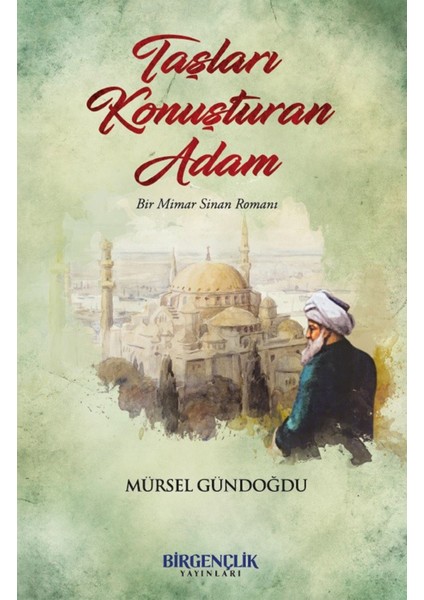 Taşları Konuşturan Adam

Bir Mimar Sinan Romanı

MÜRSEL GÜNDOĞDU

BİRGENÇLİK YAYINLARI